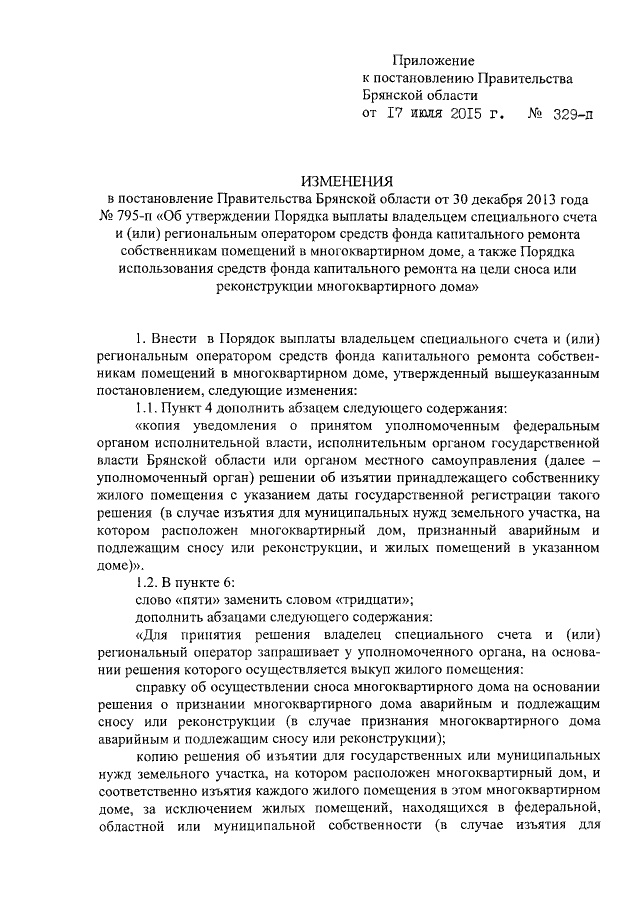 Приложение
к постановлению Правительства
Брянской области
от 17 июля 2015 г. № 329-п

ИЗМЕНЕНИЯ
в постановление Правительства Брянской области от 30 декабря 2013 года № 795-п «Об утверждении Порядка выплаты владельцем специального счета и (или) региональным оператором средств фонда капитального ремонта собственникам помещений в многоквартирном доме, а также Порядка использования средств фонда капитального ремонта на цели сноса или реконструкции многоквартирного дома»

1. Внести в Порядок выплаты владельцем специального счета и (или) региональным оператором средств фонда капитального ремонта собственникам помещений в многоквартирном доме, утвержденный вышеуказанным постановлением, следующие изменения:

1.1. Пункт 4 дополнить абзацем следующего содержания:

«копия уведомления о принятом уполномоченным федеральным органом исполнительной власти, исполнительным органом государственной власти Брянской области или органом местного самоуправления (далее – уполномоченный орган) решении об изъятии принадлежащего собственнику жилого помещения с указанием даты государственной регистрации такого решения (в случае изъятия для муниципальных нужд земельного участка, на котором расположен многоквартирный дом, признанный аварийным и подлежащим сносу или реконструкции, и жилых помещений в указанном доме)».

1.2. В пункте 6:

слово «пяти» заменить словом «тридцати»;

дополнить абзацами следующего содержания:

«Для принятия решения владелец специального счета и (или) региональный оператор запрашивает у уполномоченного органа, на основании решения которого осуществляется выкуп жилого помещения:

справку об осуществлении сноса многоквартирного дома на основании решения о признании многоквартирного дома аварийным и подлежащим сносу или реконструкции (в случае признания многоквартирного дома аварийным и подлежащим сносу или реконструкции);

копию решения об изъятии для государственных или муниципальных нужд земельного участка, на котором расположен многоквартирный дом, и соответственно изъятия каждого жилого помещения в этом многоквартирном доме, за исключением жилых помещений, находящихся в федеральной, областной или муниципальной собственности (в случае изъятия для